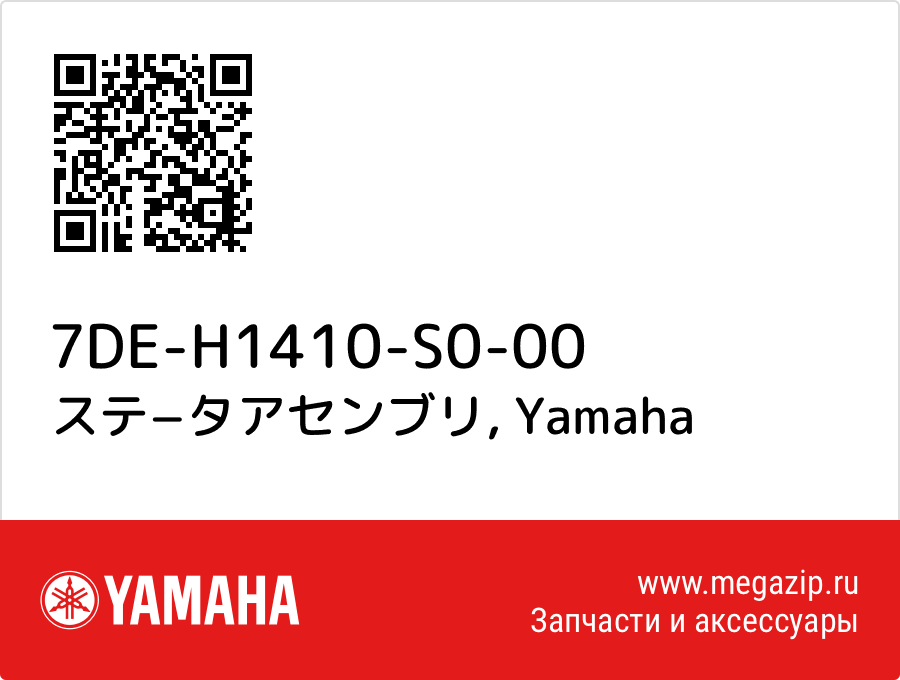 7DE-H1410-S0-00
ステ−タアセンブリ, Yamaha

YAMAHA

www.megazip.ru
Запчасти и аксессуары